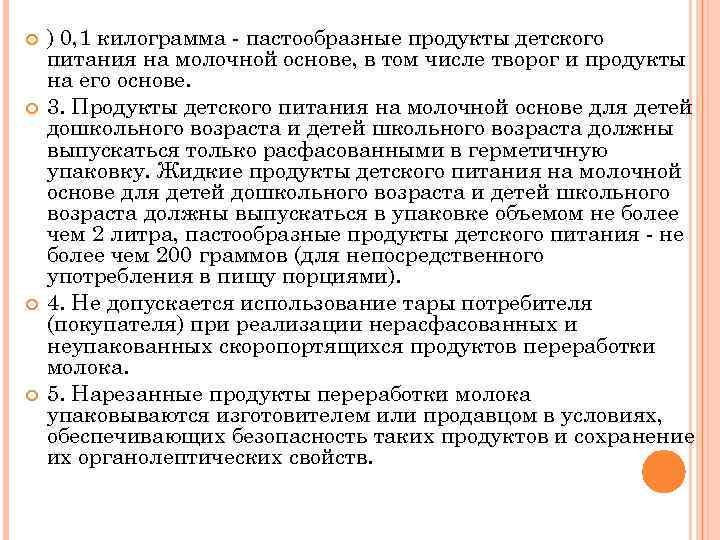 ) 0,1 килограмма - пастообразные продукты детского питания на молочной основе, в том числе творог и продукты на его основе.

3. Продукты детского питания на молочной основе для детей дошкольного возраста и детей школьного возраста должны выпускаться только расфасованными в герметичную упаковку. Жидкие продукты детского питания на молочной основе для детей дошкольного возраста и детей школьного возраста должны выпускаться в упаковке объемом не более чем 2 литра, пастообразные продукты детского питания - не более чем 200 граммов (для непосредственного употребления в пищу порциями).

4. Не допускается использование тары потребителя (покупателя) при реализации нерасфасованных и неупакованных скоропортящихся продуктов переработки молока.

5. Нарезанные продукты переработки молока упаковываются изготовителем или продавцом в условиях, обеспечивающих безопасность таких продуктов и сохранение их органолептических свойств.